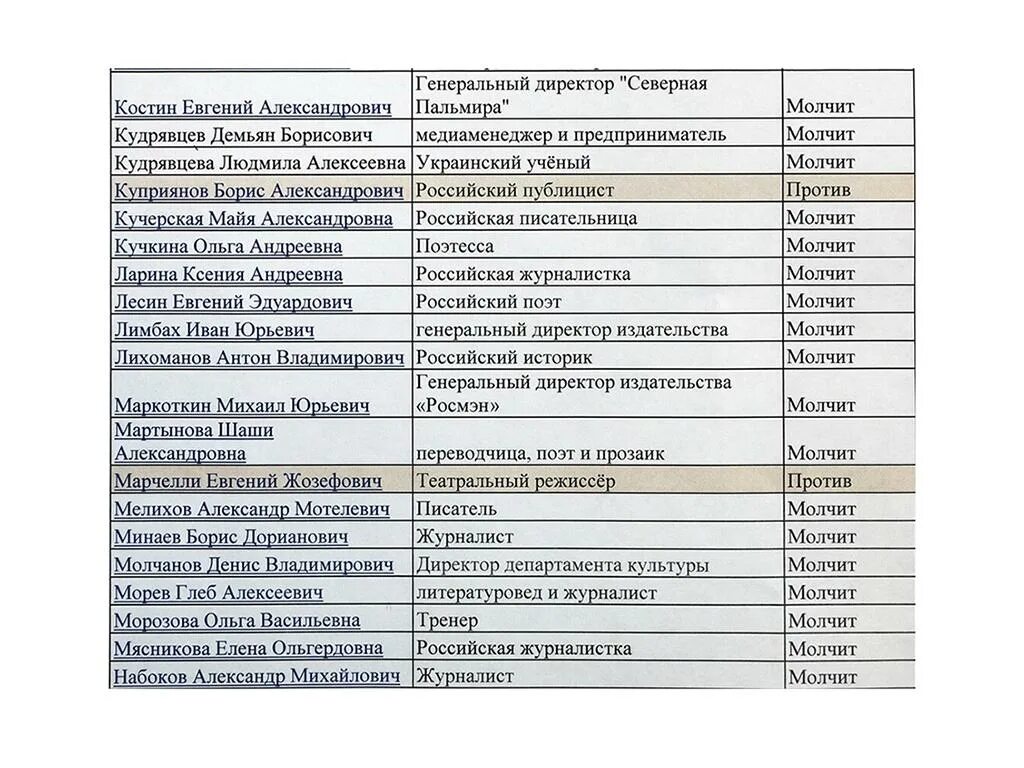 | | | |
|---|---|---|
| Костин Евгений Александрович | Генеральный директор "Северная Пальмира" | Молчит |
| Кудрявцев Демьян Борисович | медиаменеджер и предприниматель | Молчит |
| Кудрявцева Людмила Алексеевна | Украинский учёный | Молчит |
| Куприянов Борис Александрович | Российский публицист | Против |
| Кучерская Майя Александровна | Российская писательница | Молчит |
| Кучкина Ольга Андреевна | Поэтесса | Молчит |
| Ларина Ксения Андреевна | Российская журналистка | Молчит |
| Лесин Евгений Эдуардович | Российский поэт | Молчит |
| Лимбах Иван Юрьевич | генеральный директор издательства | Молчит |
| Лихоманов Антон Владимирович | Российский историк | Молчит |
| Маркоткин Михаил Юрьевич | Генеральный директор издательства «Росмэн» | Молчит |
| Мартынова Шаши Александровна | переводчица, поэт и прозаик | Молчит |
| Марчелли Евгений Жозефович | Театральный режиссёр | Против |
| Мелихов Александр Мотелевич | Писатель | Молчит |
| Минаев Борис Дорианович | Журналист | Молчит |
| Молчанов Денис Владимирович | Директор департамента культуры | Молчит |
| Морев Глеб Алексеевич | литературовед и журналист | Молчит |
| Морозова Ольга Васильевна | Тренер | Молчит |
| Мясникова Елена Ольгердовна | Российская журналистка | Молчит |
| Набоков Александр Михайлович | Журналист | Молчит |